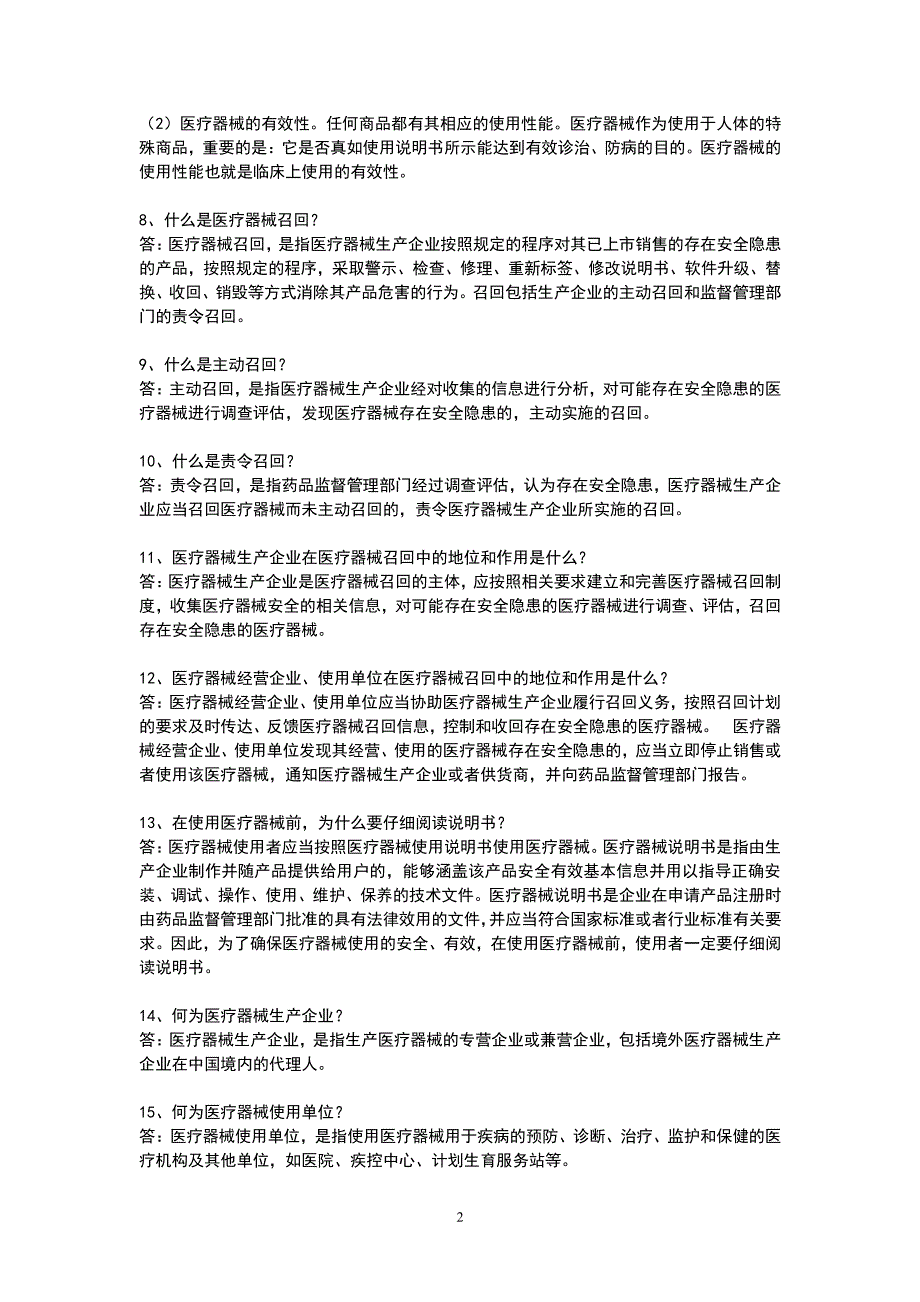 （2）医疗器械的有效性。任何商品都有其相应的使用性能。医疗器械作为使用于人体的特殊商品，重要的是：它是否真如使用说明书所示能达到有效诊治、防病的目的。医疗器械的使用性能也就是临床上使用的有效性。

8、什么是医疗器械召回？
答：医疗器械召回，是指医疗器械生产企业按照规定的程序对其已上市销售的存在安全隐患的产品，按照规定的程序，采取警示、检查、修理、重新标签、修改说明书、软件升级、替换、收回、销毁等方式消除其产品危害的行为。召回包括生产企业的主动召回和监督管理部门的责令召回。

9、什么是主动召回？
答：主动召回，是指医疗器械生产企业经对收集的信息进行分析，对可能存在安全隐患的医疗器械进行调查评估，发现医疗器械存在安全隐患的，主动实施的召回。

10、什么是责令召回？
答：责令召回，是指药品监督管理部门经过调查评估，认为存在安全隐患，医疗器械生产企业应当召回医疗器械而未主动召回的，责令医疗器械生产企业所实施的召回。

11、医疗器械生产企业在医疗器械召回中的地位和作用是什么？
答：医疗器械生产企业是医疗器械召回的主体，应按照相关要求建立和完善医疗器械召回制度，收集医疗器械安全的相关信息，对可能存在安全隐患的医疗器械进行调查、评估，召回存在安全隐患的医疗器械。

12、医疗器械经营企业、使用单位在医疗器械召回中的地位和作用是什么？
答：医疗器械经营企业、使用单位应当协助医疗器械生产企业履行召回义务，按照召回计划的要求及时传达、反馈医疗器械召回信息，控制和收回存在安全隐患的医疗器械。 医疗器械经营企业、使用单位发现其经营、使用的医疗器械存在安全隐患的，应当立即停止销售或者使用该医疗器械，通知医疗器械生产企业或者供货商，并向药品监督管理部门报告。

13、在使用医疗器械前，为什么要仔细阅读说明书？
答：医疗器械使用者应当按照医疗器械使用说明书使用医疗器械。医疗器械说明书是指由生产企业制作并随产品提供给用户的，能够涵盖该产品安全有效基本信息并用以指导正确安装、调试、操作、使用、维护、保养的技术文件。医疗器械说明书是企业在申请产品注册时由药品监督管理部门批准的具有法律效用的文件，并应当符合国家标准或者行业标准有关要求。因此，为了确保医疗器械使用的安全、有效，在使用医疗器械前，使用者一定要仔细阅读说明书。

14、何为医疗器械生产企业？
答：医疗器械生产企业，是指生产医疗器械的专营企业或兼营企业，包括境外医疗器械生产企业在中国境内的代理人。

15、何为医疗器械使用单位？
答：医疗器械使用单位，是指使用医疗器械用于疾病的预防、诊断、治疗、监护和保健的医疗机构及其他单位，如医院、疾控中心、计划生育服务站等。

2